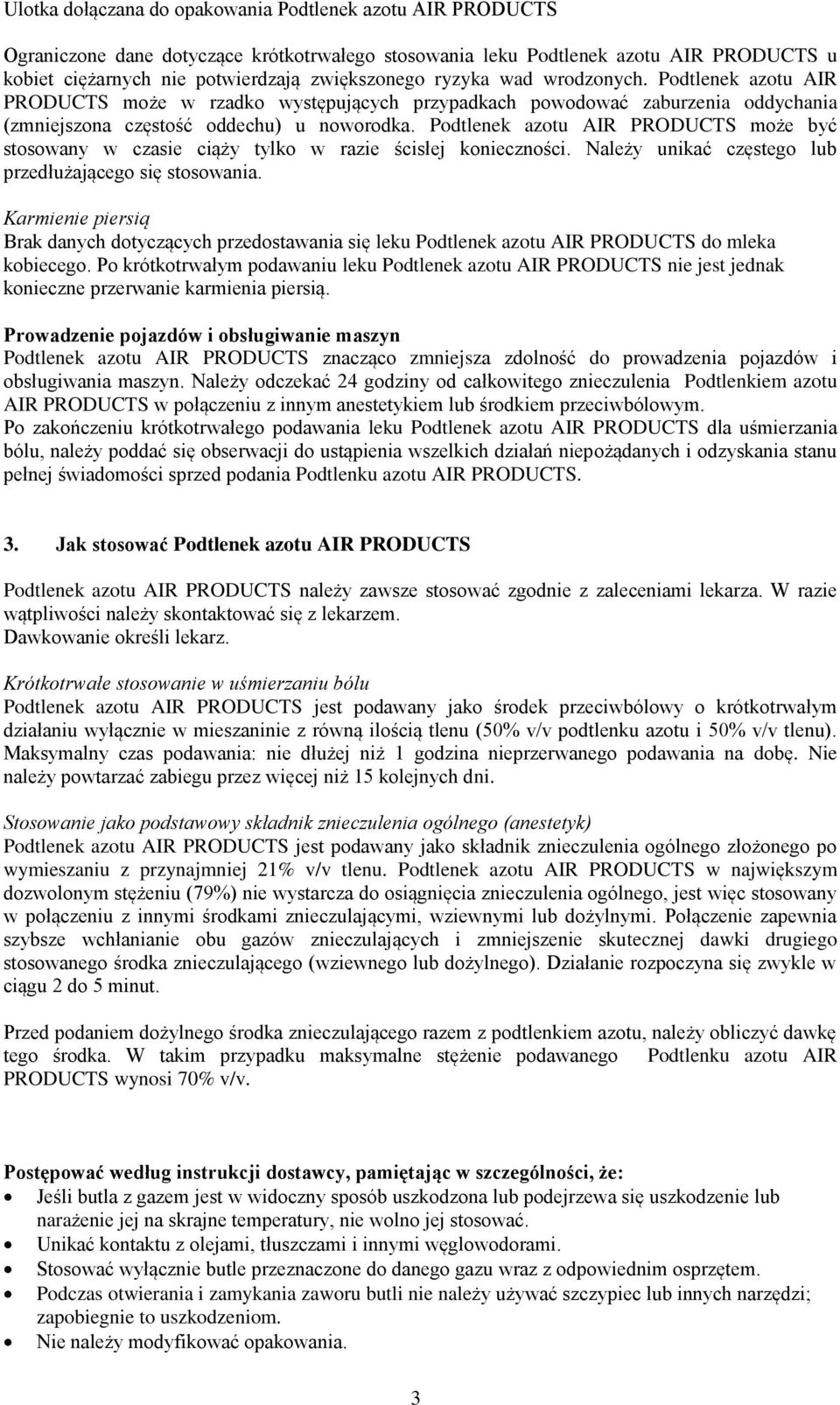 Ulotka dołączana do opakowania Podtlenek azotu AIR PRODUCTS

Ograniczone dane dotyczące krótkotrwałego stosowania leku Podtlenek azotu AIR PRODUCTS u kobiet ciężarnych nie potwierdzają zwiększonego ryzyka wad wrodzonych. Podtlenek azotu AIR PRODUCTS może w rzadko występujących przypadkach powodować zaburzenia oddychania (zmniejszona częstość oddechu) u noworodka. Podtlenek azotu AIR PRODUCTS może być stosowany w czasie ciąży tylko w razie ścisłej konieczności. Należy unikać częstego lub przedłużającego się stosowania.

Karmienie piersią
Brak danych dotyczących przedostawania się leku Podtlenek azotu AIR PRODUCTS do mleka kobiecego. Po krótkotrwałym podawaniu leku Podtlenek azotu AIR PRODUCTS nie jest jednak konieczne przerwanie karmienia piersią.

Prowadzenie pojazdów i obsługiwanie maszyn
Podtlenek azotu AIR PRODUCTS znacząco zmniejsza zdolność do prowadzenia pojazdów i obsługiwania maszyn. Należy odczekać 24 godziny od całkowitego znieczulenia Podtlenkiem azotu AIR PRODUCTS w połączeniu z innym anestetykiem lub środkiem przeciwbólowym.
Po zakończeniu krótkotrwałego podawania leku Podtlenek azotu AIR PRODUCTS dla uśmierzania bólu, należy poddać się obserwacji do ustąpienia wszelkich działań niepożądanych i odzyskania stanu pełnej świadomości sprzed podania Podtlenku azotu AIR PRODUCTS.

3. Jak stosować Podtlenek azotu AIR PRODUCTS

Podtlenek azotu AIR PRODUCTS należy zawsze stosować zgodnie z zaleceniami lekarza. W razie wątpliwości należy skontaktować się z lekarzem.
Dawkowanie określi lekarz.

Krótkotrwałe stosowanie w uśmierzaniu bólu
Podtlenek azotu AIR PRODUCTS jest podawany jako środek przeciwbólowy o krótkotrwałym działaniu wyłącznie w mieszaninie z równą ilością tlenu (50% v/v podtlenku azotu i 50% v/v tlenu). Maksymalny czas podawania: nie dłużej niż 1 godzina nieprzerwanego podawania na dobę. Nie należy powtarzać zabiegu przez więcej niż 15 kolejnych dni.

Stosowanie jako podstawowy składnik znieczulenia ogólnego (anestetyk)
Podtlenek azotu AIR PRODUCTS jest podawany jako składnik znieczulenia ogólnego złożonego po wymieszaniu z przynajmniej 21% v/v tlenu. Podtlenek azotu AIR PRODUCTS w największym dozwolonym stężeniu (79%) nie wystarcza do osiągnięcia znieczulenia ogólnego, jest więc stosowany w połączeniu z innymi środkami znieczulającymi, wziewnymi lub dożylnymi. Połączenie zapewnia szybsze wchłanianie obu gazów znieczulających i zmniejszenie skutecznej dawki drugiego stosowanego środka znieczulającego (wziewnego lub dożylnego). Działanie rozpoczyna się zwykle w ciągu 2 do 5 minut.

Przed podaniem dożylnego środka znieczulającego razem z podtlenkiem azotu, należy obliczyć dawkę tego środka. W takim przypadku maksymalne stężenie podawanego Podtlenku azotu AIR PRODUCTS wynosi 70% v/v.

Postępować według instrukcji dostawcy, pamiętając w szczególności, że:
• Jeśli butla z gazem jest w widoczny sposób uszkodzona lub podejrzewa się uszkodzenie lub narażenie jej na skrajne temperatury, nie wolno jej stosować.
• Unikać kontaktu z olejami, tłuszczami i innymi węglowodorami.
• Stosować wyłącznie butle przeznaczone do danego gazu wraz z odpowiednim osprzętem.
• Podczas otwierania i zamykania zaworu butli nie należy używać szczypiec lub innych narzędzi; zapobiegnie to uszkodzeniom.
• Nie należy modyfikować opakowania.

3